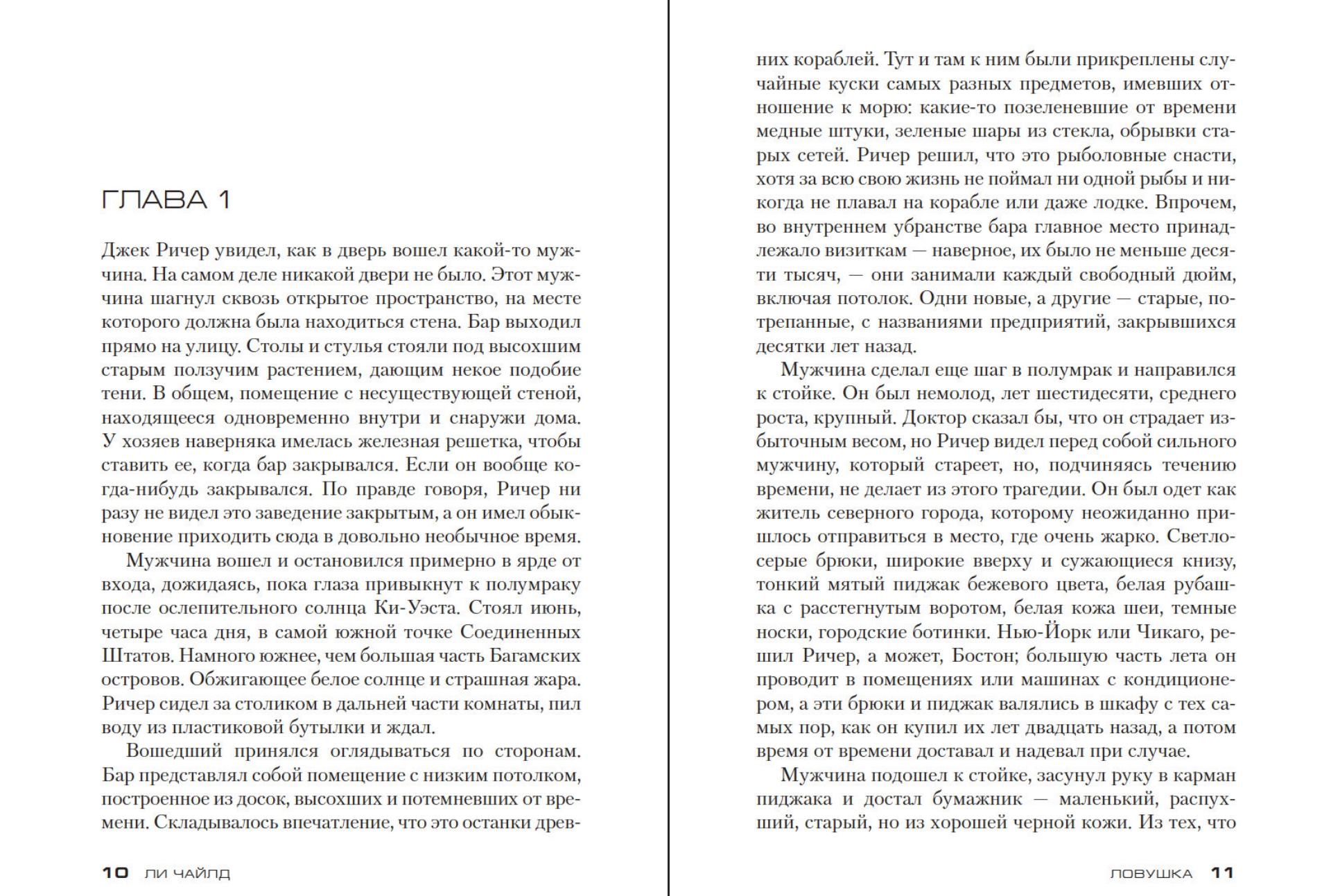 ГЛАВА 1

Джек Ричер увидел, как в дверь вошел какой-то мужчина. На самом деле никакой двери не было. Этот мужчина шагнул сквозь открытое пространство, на месте которого должна была находиться стена. Бар выходил прямо на улицу. Столы и стулья стояли под высохшим старым ползучим растением, дающим некое подобие тени. В общем, помещение с несуществующей стеной, находящееся одновременно внутри и снаружи дома. У хозяев наверняка имелась железная решетка, чтобы ставить ее, когда бар закрывался. Если он вообще когда-нибудь закрывался. По правде говоря, Ричер ни разу не видел это заведение закрытым, а он имел обыкновение приходить сюда в довольно необычное время.

Мужчина вошел и остановился примерно в ярде от входа, дожидаясь, пока глаза привыкнут к полумраку после ослепительного солнца Ки-Уэста. Стоял июнь, четыре часа дня, в самой южной точке Соединенных Штатов. Намного южнее, чем большая часть Багамских островов. Обжигающее белое солнце и страшная жара. Ричер сидел за столиком в дальней части комнаты, пил воду из пластиковой бутылки и ждал.

Вошедший принялся оглядываться по сторонам. Бар представлял собой помещение с низким потолком, построенное из досок, высохших и потемневших от времени. Складывалось впечатление, что это останки древних кораблей. Тут и там к ним были прикреплены случайные куски самых разных предметов, имевших отношение к морю: какие-то позеленевшие от времени медные штуки, зеленые шары из стекла, обрывки старых сетей. Ричер решил, что это рыболовные снасти, хотя за всю свою жизнь не поймал ни одной рыбы и никогда не плавал на корабле или даже лодке. Впрочем, во внутреннем убранстве бара главное место принадлежало визиткам — наверное, их было не меньше десяти тысяч, — они занимали каждый свободный дюйм, включая потолок. Одни новые, а другие — старые, потрепанные, с названиями предприятий, закрывшихся десятки лет назад.

Мужчина сделал еще шаг в полумрак и направился к стойке. Он был немолод, лет шестидесяти, среднего роста, крупный. Доктор сказал бы, что он страдает избыточным весом, но Ричер видел перед собой сильного мужчину, который стареет, но, подчиняясь течению времени, не делает из этого трагедии. Он был одет как житель северного города, которому неожиданно пришлось отправиться в место, где очень жарко. Светло-серые брюки, широкие вверху и сужающиеся книзу, тонкий мятый пиджак бежевого цвета, белая рубашка с расстегнутым воротом, белая кожа шеи, темные носки, городские ботинки. Нью-Йорк или Чикаго, решил Ричер, а может, Бостон; большую часть лета он проводит в помещениях или машинах с кондиционером, а эти брюки и пиджак валялись в шкафу с тех самых пор, как он купил их лет двадцать назад, а потом время от времени доставал и надевал при случае.

Мужчина подошел к стойке, засунул руку в карман пиджака и достал бумажник — маленький, распухший, старый, но из хорошей черной кожи. Из тех, что

10 ЛИ ЧАЙЛД

ЛОВУШКА 11